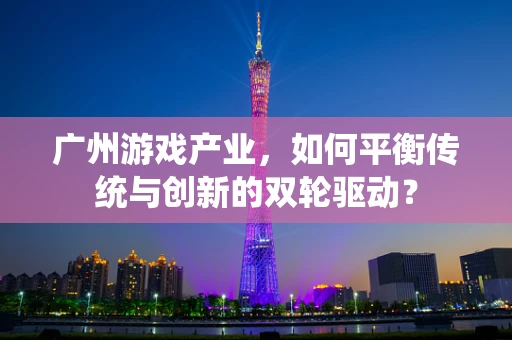 广州游戏产业，如何平衡传统与创新的双轮驱动？